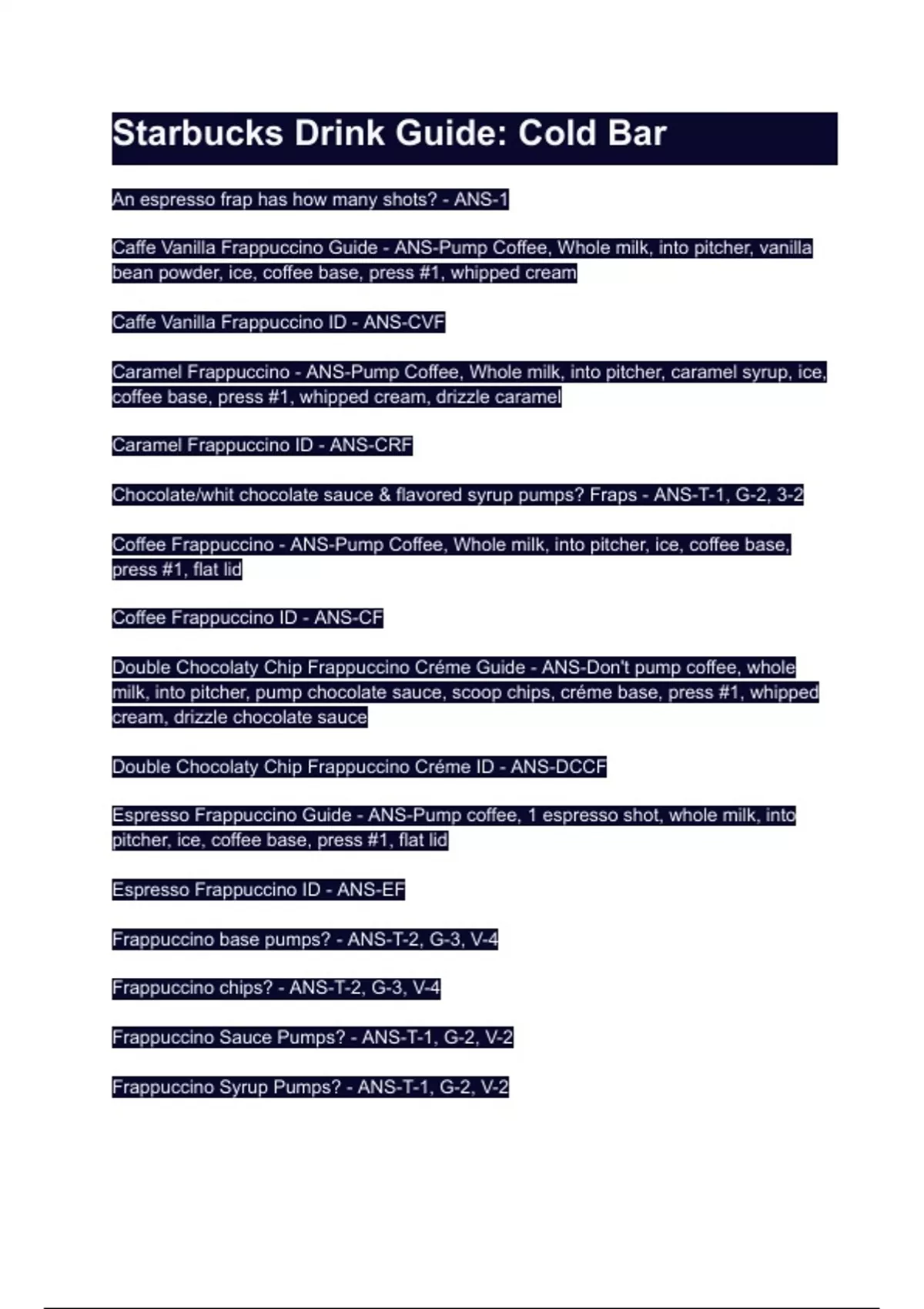 Starbucks Drink Guide: Cold Bar

An espresso frap has how many shots? - ANS-1

Caffe Vanilla Frappuccino Guide - ANS-Pump Coffee, Whole milk, into pitcher, vanilla bean powder, ice, coffee base, press #1, whipped cream

Caffe Vanilla Frappuccino ID - ANS-CVF

Caramel Frappuccino - ANS-Pump Coffee, Whole milk, into pitcher, caramel syrup, ice, coffee base, press #1, whipped cream, drizzle caramel

Caramel Frappuccino ID - ANS-CRF

Chocolate/whit chocolate sauce & flavored syrup pumps? Fraps - ANS-T-1, G-2, 3-2

Coffee Frappuccino - ANS-Pump Coffee, Whole milk, into pitcher, ice, coffee base, press #1, flat lid

Coffee Frappuccino ID - ANS-CF

Double Chocolaty Chip Frappuccino Créme Guide - ANS-Don't pump coffee, whole milk, into pitcher, pump chocolate sauce, scoop chips, créme base, press #1, whipped cream, drizzle chocolate sauce

Double Chocolaty Chip Frappuccino Créme ID - ANS-DCCF

Espresso Frappuccino Guide - ANS-Pump coffee, 1 espresso shot, whole milk, into pitcher, ice, coffee base, press #1, flat lid

Espresso Frappuccino ID - ANS-EF

Frappuccino base pumps? - ANS-T-2, G-3, V-4

Frappuccino chips? - ANS-T-2, G-3, V-4

Frappuccino Sauce Pumps? - ANS-T-1, G-2, V-2

Frappuccino Syrup Pumps? - ANS-T-1, G-2, V-2